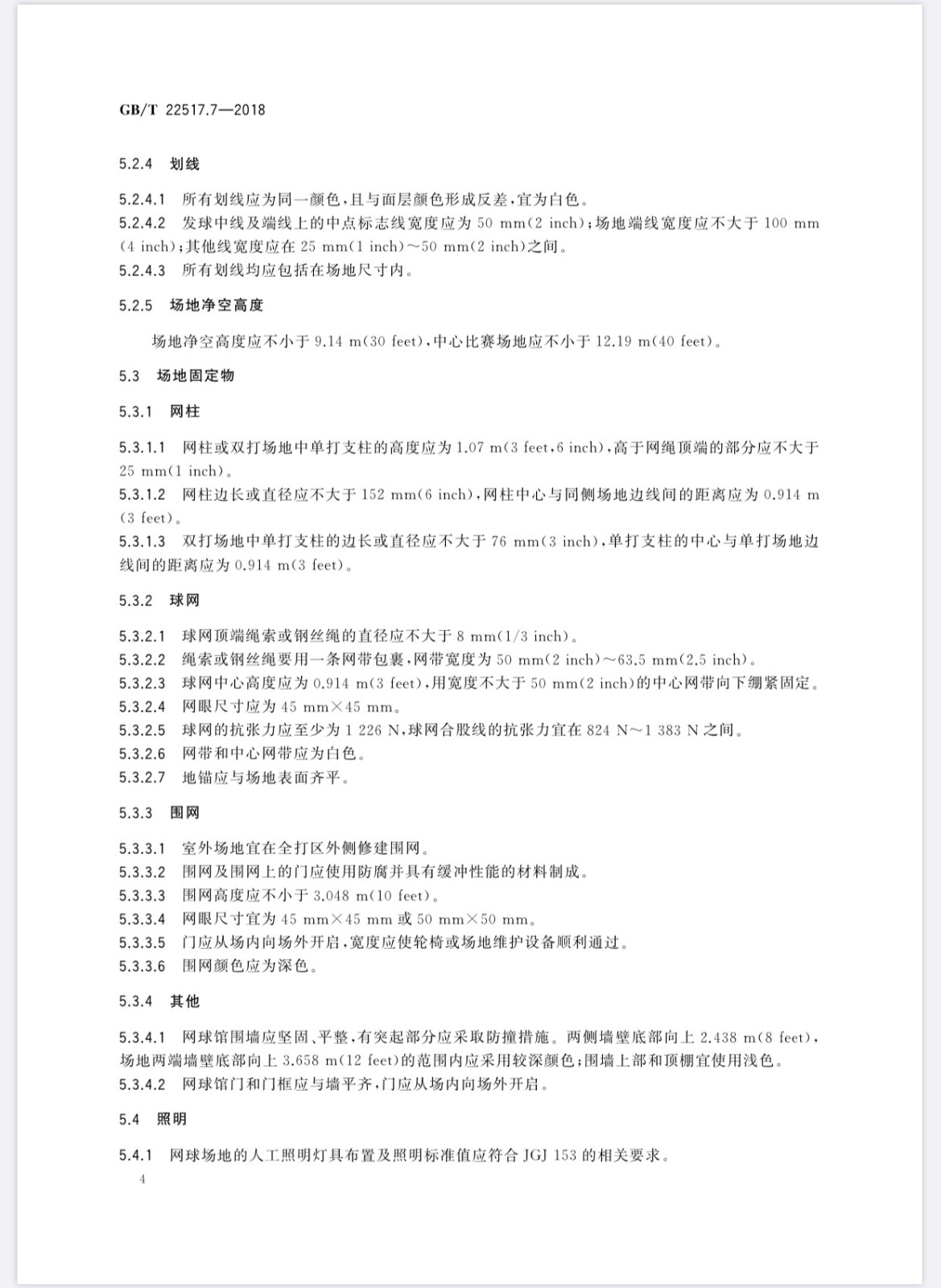 GB/T 22517.7—2018

5.2.4 划线

5.2.4.1 所有划线应为同一颜色，且与面层颜色形成反差，宜为白色。
5.2.4.2 发球中线及端线上的中点标志线宽度应为 50 mm(2 inch)；场地端线宽度应不大于 100 mm (4 inch)；其他线宽度应在 25 mm(1 inch)～50 mm(2 inch)之间。
5.2.4.3 所有划线均应包括在场地尺寸内。

5.2.5 场地净空高度

场地净空高度应不小于 9.14 m(30 feet)，中心比赛场地应不小于 12.19 m(40 feet)。

5.3 场地固定物

5.3.1 网柱

5.3.1.1 网柱或双打场地中单打支柱的高度应为 1.07 m(3 feet，6 inch)，高于网绳顶端的部分应不大于 25 mm(1 inch)。
5.3.1.2 网柱边长或直径应不大于 152 mm(6 inch)，网柱中心与同侧场地边线间的距离应为 0.914 m (3 feet)。
5.3.1.3 双打场地中单打支柱的边长或直径应不大于 76 mm(3 inch)，单打支柱的中心与单打场地边线间的距离应为 0.914 m(3 feet)。

5.3.2 球网

5.3.2.1 球网顶端绳索或钢丝绳的直径应不大于 8 mm(1/3 inch)。
5.3.2.2 绳索或钢丝绳要用一条网带包裹，网带宽度为 50 mm(2 inch)～63.5 mm(2.5 inch)。
5.3.2.3 球网中心高度应为 0.914 m(3 feet)，用宽度不大于 50 mm(2 inch)的中心网带向下绷紧固定。
5.3.2.4 网眼尺寸应为 45 mm×45 mm。
5.3.2.5 球网的抗张力应至少为 1 226 N，球网合股线的抗张力宜在 824 N～1 383 N 之间。
5.3.2.6 网带和中心网带应为白色。
5.3.2.7 地锚应与场地表面齐平。

5.3.3 围网

5.3.3.1 室外场地宜在全打区外侧修建围网。
5.3.3.2 围网及围网上的门应使用防腐并具有缓冲性能的材料制成。
5.3.3.3 围网高度应不小于 3.048 m(10 feet)。
5.3.3.4 网眼尺寸宜为 45 mm×45 mm 或 50 mm×50 mm。
5.3.3.5 门应从场内向场外开启，宽度应使轮椅或场地维护设备顺利通过。
5.3.3.6 围网颜色应为深色。

5.3.4 其他

5.3.4.1 网球馆围墙应坚固、平整，有突起部分应采取防撞措施。两侧墙壁底部向上 2.438 m(8 feet)，场地两端墙壁底部向上 3.658 m(12 feet)的范围内应采用较深颜色；围墙上部和顶棚宜使用浅色。
5.3.4.2 网球馆门和门框应与墙平齐，门应从场内向场外开启。

5.4 照明

5.4.1 网球场地的人工照明灯具布置及照明标准值应符合 JGJ 153 的相关要求。

4